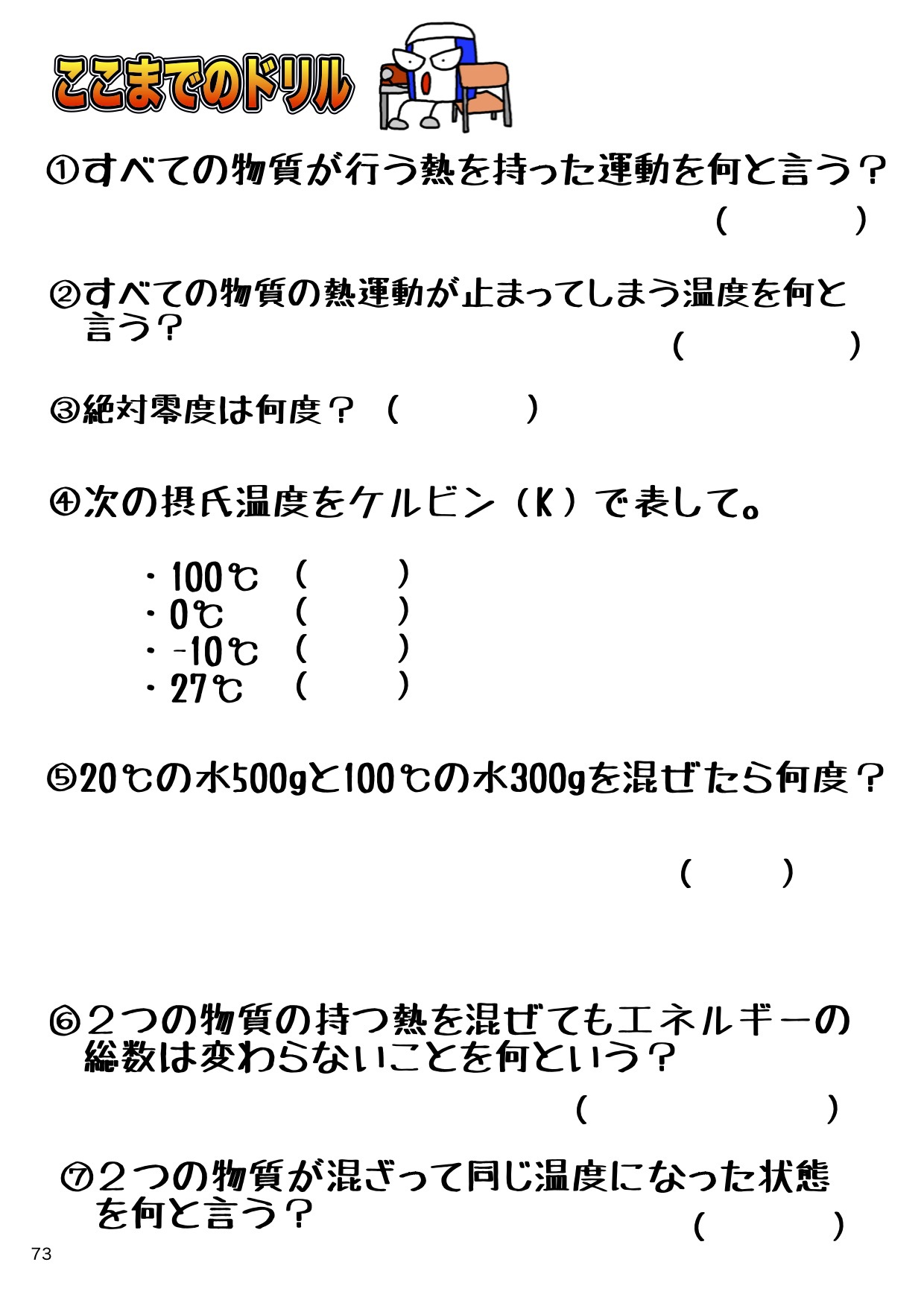 ここまでのドリル

①すべての物質が行う熱を持った運動を何と言う？
（　　　）

②すべての物質の熱運動が止まってしまう温度を何と言う？
（　　　）

③絶対零度は何度？（　　　）

④次の摂氏温度をケルビン（K）で表して。

・100℃（　　）
・0℃（　　）
・-10℃（　　）
・27℃（　　）

⑤20℃の水500gと100℃の水300gを混ぜたら何度？

（　　）

⑥２つの物質の持つ熱を混ぜてもエネルギーの総数は変わらないことを何という？
（　　　）

⑦２つの物質が混ざって同じ温度になった状態を何と言う？
（　　　）

73